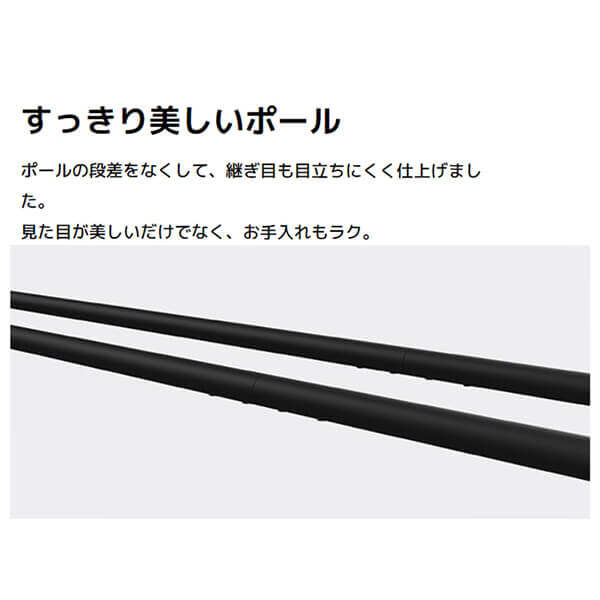 すっきり美しいポール

ポールの段差をなくして、継ぎ目も目立ちにくく仕上げました。
見た目が美しいだけでなく、お手入れもラク。